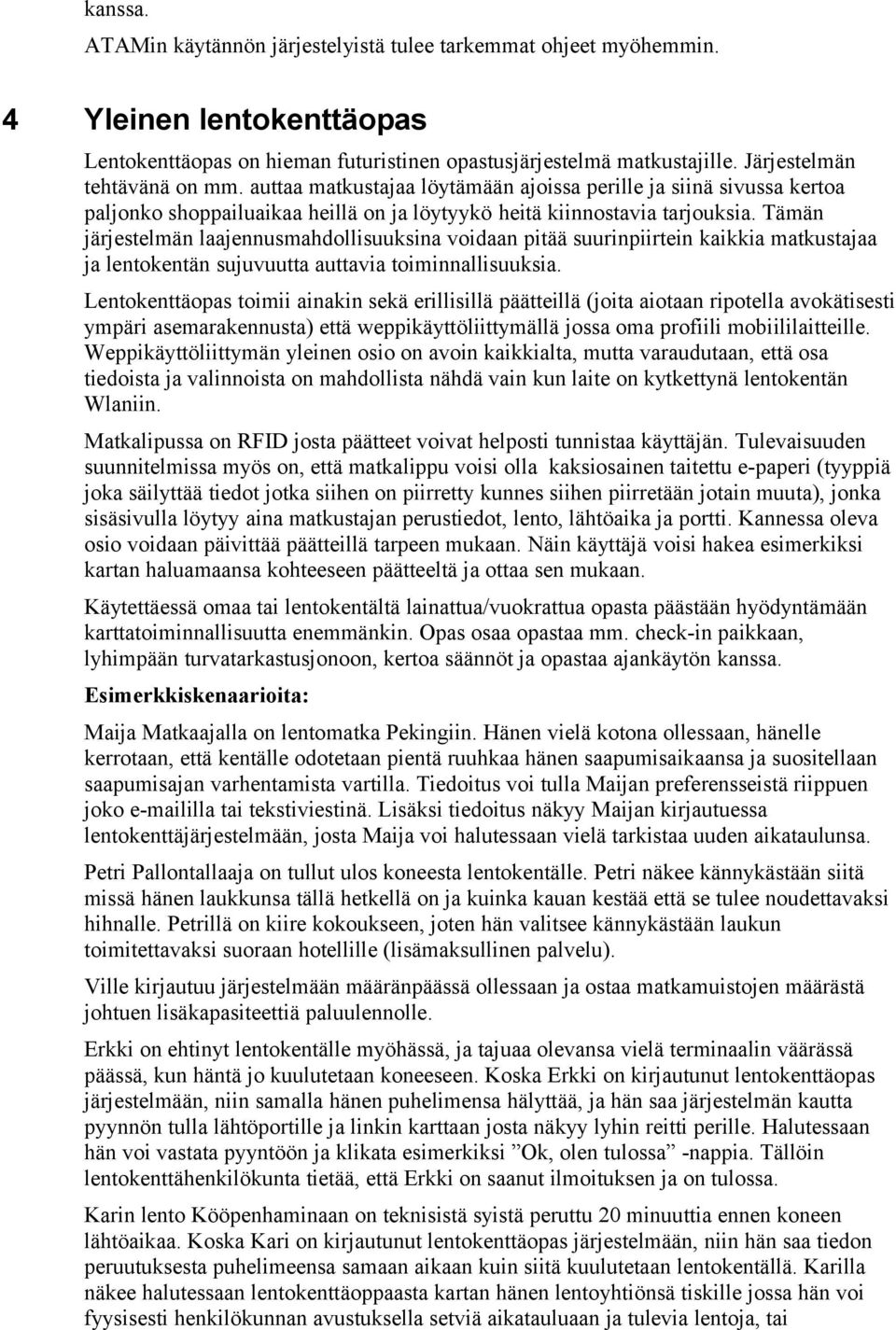 kanssa.

ATAMin käytännön järjestelyistä tulee tarkemmat ohjeet myöhemmin.

4 Yleinen lentokenttäopas

Lentokenttäopas on hieman futuristinen opastusjärjestelmä matkustajille. Järjestelmän tehtävänä on mm. auttaa matkustajaa löytämään ajoissa perille ja siinä sivussa kertoa paljonko shoppailuaikaa heillä on ja löytyykö heitä kiinnostavia tarjouksia. Tämän järjestelmän laajennusmahdollisuuksina voidaan pitää suurinpiirtein kaikkia matkustajaa ja lentokentän sujuvuutta auttavia toiminnallisuuksia.

Lentokenttäopas toimii ainakin sekä erillisillä päätteillä (joita aiotaan ripotella avokätisesti ympäri asemarakennusta) että weppikäyttöliittymällä jossa oma profiili mobiililaitteille. Weppikäyttöliittymän yleinen osio on avoin kaikkialta, mutta varaudutaan, että osa tiedoista ja valinnoista on mahdollista nähdä vain kun laite on kytkettynä lentokentän Wlaniin.

Matkalipussa on RFID josta päätteet voivat helposti tunnistaa käyttäjän. Tulevaisuuden suunnitelmissa myös on, että matkalippu voisi olla kaksiosainen taitettu e-paperi (tyyppiä joka säilyttää tiedot jotka siihen on piirretty kunnes siihen piirretään jotain muuta), jonka sisäsivulla löytyy aina matkustajan perustiedot, lento, lähtöaika ja portti. Kannessa oleva osio voidaan päivittää päätteillä tarpeen mukaan. Näin käyttäjä voisi hakea esimerkiksi kartan haluamaansa kohteeseen päätteeltä ja ottaa sen mukaan.

Käytettäessä omaa tai lentokentältä lainattua/vuokrattua opasta päästään hyödyntämään karttatoiminnallisuutta enemmänkin. Opas osaa opastaa mm. check-in paikkaan, lyhimpään turvatarkastusjonoon, kertoa säännöt ja opastaa ajankäytön kanssa.

Esimerkkiskenaarioita:

Maija Matkaajalla on lentomatka Pekingiin. Hänen vielä kotona ollessaan, hänelle kerrotaan, että kentälle odotetaan pientä ruuhkaa hänen saapumisaikaansa ja suositellaan saapumisajan varhentamista vartilla. Tiedoitus voi tulla Maijan preferensseistä riippuen joko e-maililla tai tekstiviestinä. Lisäksi tiedoitus näkyy Maijan kirjautuessa lentokenttäjärjestelmään, josta Maija voi halutessaan vielä tarkistaa uuden aikataulunsa.

Petri Pallontallaaja on tullut ulos koneesta lentokentälle. Petri näkee kännykästään siitä missä hänen laukkunsa tällä hetkellä on ja kuinka kauan kestää että se tulee noudettavaksi hihnalle. Petrillä on kiire kokoukseen, joten hän valitsee kännykästään laukun toimitettavaksi suoraan hotellille (lisämaksullinen palvelu).

Ville kirjautuu järjestelmään määränpäässä ollessaan ja ostaa matkamuistojen määrästä johtuen lisäkapasiteettiä paluulennolle.

Erkki on ehtinyt lentokentälle myöhässä, ja tajuaa olevansa vielä terminaalin väärässä päässä, kun häntä jo kuulutetaan koneeseen. Koska Erkki on kirjautunut lentokenttäopas järjestelmään, niin samalla hänen puhelimensa hälyttää, ja hän saa järjestelmän kautta pyynnön tulla lähtöportille ja linkin karttaan josta näkyy lyhin reitti perille. Halutessaan hän voi vastata pyyntöön ja klikata esimerkiksi ”Ok, olen tulossa” -nappia. Tällöin lentokenttähenkilökunta tietää, että Erkki on saanut ilmoituksen ja on tulossa.

Karin lento Kööpenhaminaan on teknisistä syistä peruttu 20 minuuttia ennen koneen lähtöaikaa. Koska Kari on kirjautunut lentokenttäopas järjestelmään, niin hän saa tiedon peruutuksesta puhelimeensa samaan aikaan kuin siitä kuulutetaan lentokentällä. Karilla näkee halutessaan lentokenttäoppaasta kartan hänen lentoyhtiönsä tiskille jossa hän voi fyysisesti henkilökunnan avustuksella setviä aikatauluaan ja tulevia lentoja, tai